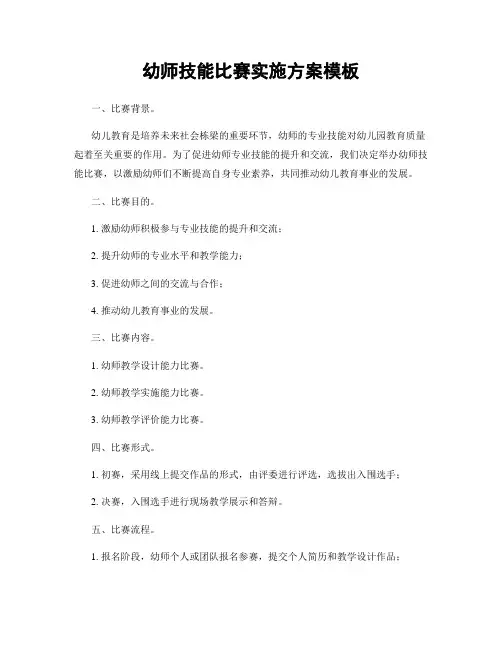 幼师技能比赛实施方案模板

一、比赛背景。

幼儿教育是培养未来社会栋梁的重要环节，幼师的专业技能对幼儿园教育质量起着至关重要的作用。为了促进幼师专业技能的提升和交流，我们决定举办幼师技能比赛，以激励幼师们不断提高自身专业素养，共同推动幼儿教育事业的发展。

二、比赛目的。

1. 激励幼师积极参与专业技能的提升和交流；

2. 提升幼师的专业水平和教学能力；

3. 促进幼师之间的交流与合作；

4. 推动幼儿教育事业的发展。

三、比赛内容。

1. 幼师教学设计能力比赛。

2. 幼师教学实施能力比赛。

3. 幼师教学评价能力比赛。

四、比赛形式。

1. 初赛，采用线上提交作品的形式，由评委进行评选，选拔出入围选手；

2. 决赛，入围选手进行现场教学展示和答辩。

五、比赛流程。

1. 报名阶段，幼师个人或团队报名参赛，提交个人简历和教学设计作品；